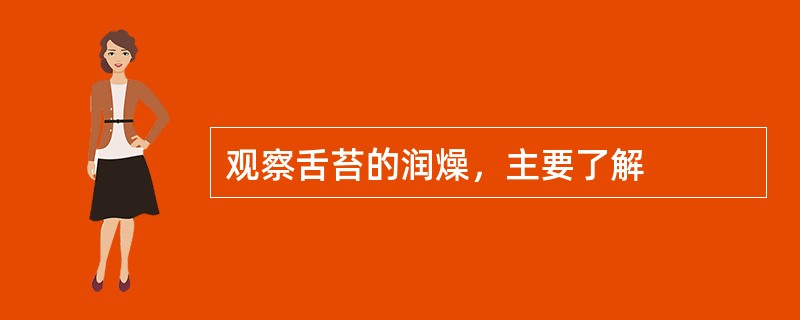 观察舌苔的润燥，主要了解